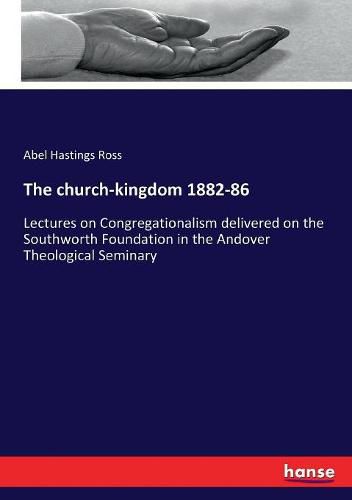 Abel Hastings Ross

The church-kingdom 1882-86

Lectures on Congregationalism delivered on the Southworth Foundation in the Andover Theological Seminary

hanse